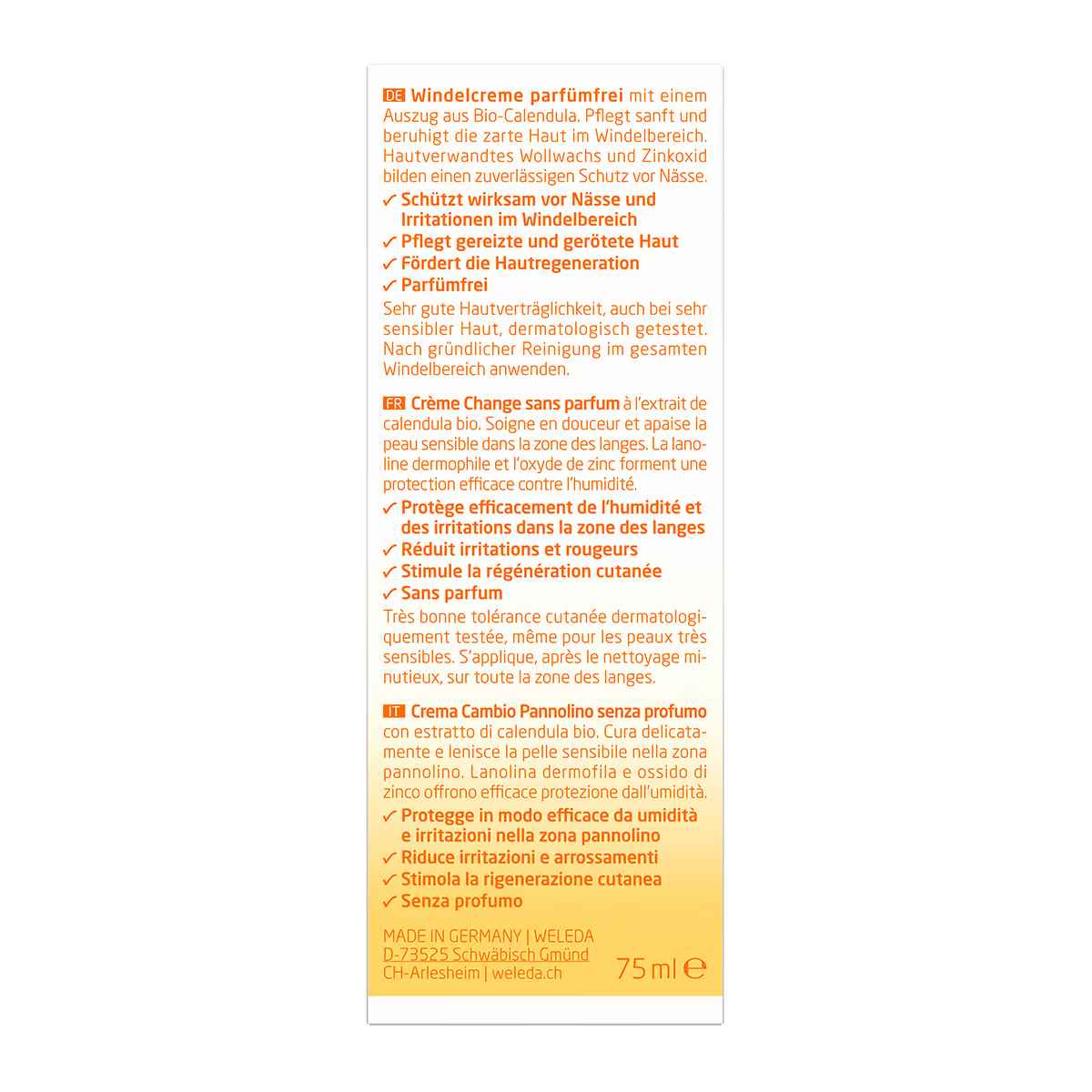 DE Windelcreme parfümfrei mit einem Auszug aus Bio-Calendula. Pflegt sanft und beruhigt die zarte Haut im Windelbereich. Hautverwandtes Wollwachs und Zinkoxid bilden einen zuverlässigen Schutz vor Nässe.

✓ Schützt wirksam vor Nässe und Irritationen im Windelbereich
✓ Pflegt gereizte und gerötete Haut
✓ Fördert die Hautregeneration
✓ Parfümfrei

Sehr gute Hautverträglichkeit, auch bei sehr sensibler Haut, dermatologisch getestet. Nach gründlicher Reinigung im gesamten Windelbereich anwenden.

FR Crème Change sans parfum à l'extrait de calendula bio. Soigne en douceur et apaise la peau sensible dans la zone des langes. La lanoline dermophile et l'oxyde de zinc forment une protection efficace contre l'humidité.

✓ Protège efficacement de l'humidité et des irritations dans la zone des langes
✓ Réduit irritations et rougeurs
✓ Stimule la régénération cutanée
✓ Sans parfum

Très bonne tolérance cutanée dermatologiquement testée, même pour les peaux très sensibles. S'applique, après le nettoyage minutieux, sur toute la zone des langes.

IT Crema Cambio Pannolino senza profumo con estratto di calendula bio. Cura delicatamente e lenisce la pelle sensibile nella zona pannolino. Lanolina dermofila e ossido di zinco offrono efficace protezione dall'umidità.

✓ Protegge in modo efficace da umidità e irritazioni nella zona pannolino
✓ Riduce irritazioni e arrossamenti
✓ Stimola la rigenerazione cutanea
✓ Senza profumo

MADE IN GERMANY | WELEDA
D-73525 Schwäbisch Gmünd
CH-Arlesheim | weleda.ch

75 ml ℮